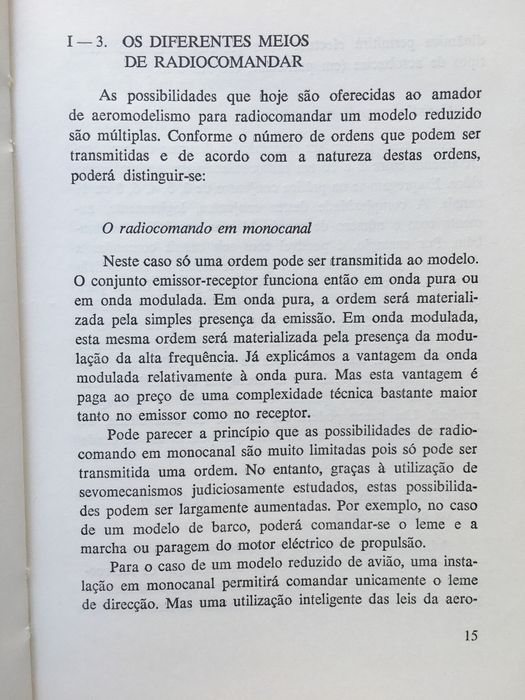 I — 3. OS DIFERENTES MEIOS DE RADIOCOMANDAR

As possibilidades que hoje são oferecidas ao amador de aeromodelismo para radiocomandar um modelo reduzido são múltiplas. Conforme o número de ordens que podem ser transmitidas e de acordo com a natureza destas ordens, poderá distinguir-se:

O radiocomando em monocanal

Neste caso só uma ordem pode ser transmitida ao modelo. O conjunto emissor-receptor funciona então em onda pura ou em onda modulada. Em onda pura, a ordem será materializada pela simples presença da emissão. Em onda modulada, esta mesma ordem será materializada pela presença da modulação da alta frequência. Já explicámos a vantagem da onda modulada relativamente à onda pura. Mas esta vantagem é paga ao preço de uma complexidade técnica bastante maior tanto no emissor como no receptor.

Pode parecer a princípio que as possibilidades de radiocomando em monocanal são muito limitadas pois só pode ser transmitida uma ordem. No entanto, graças à utilização de sevomecanismos judiciosamente estudados, estas possibilidades podem ser largamente aumentadas. Por exemplo, no caso de um modelo de barco, poderá comandar-se o leme e a marcha ou paragem do motor eléctrico de propulsão.

Para o caso de um modelo reduzido de avião, uma instalação em monocanal permitirá comandar unicamente o leme de direcção. Mas uma utilização inteligente das leis da aero-

15